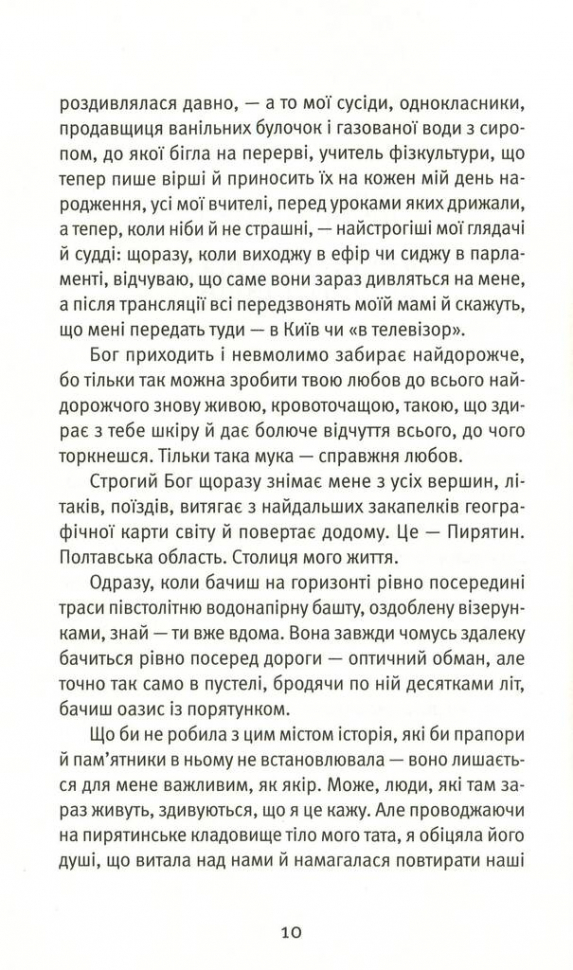 роздивлялася давно, — а то мої сусіди, однокласники, продавщиця ванільних булочок і газованої води з сиропом, до якої бігла на перерві, учитель фізкультури, що тепер пише вірші й приносить їх на кожен мій день народження, усі мої вчителі, перед уроками яких дрижали, а тепер, коли ніби й не страшні, — найстрогіші мої глядачі й судді: щоразу, коли виходжу в ефір чи сиджу в парламенті, відчуваю, що саме вони зараз дивляться на мене, а після трансляції всі передзвонять моїй мамі й скажуть, що мені передать туди — в Київ чи «в телевізор».

Бог приходить і невмолимо забирає найдорожче, бо тільки так можна зробити твою любов до всього найдорожчого знову живою, кровоточащою, такою, що здирає з тебе шкіру й дає болюче відчуття всього, до чого торкнешся. Тільки така мука — справжня любов.

Строгий Бог щоразу знімає мене з усіх вершин, літаків, поїздів, витягає з найдальших закапелків географічної карти світу й повертає додому. Це — Пирятин. Полтавська область. Столиця мого життя.

Одразу, коли бачиш на горизонті рівно посередині траси півстолітню водонапірну башту, оздоблену візерунками, знай — ти вже вдома. Вона завжди чомусь здалеку бачиться рівно посеред дороги — оптичний обман, але точно так само в пустелі, бродячи по ній десятками літ, бачиш оазис із порятунком.

Що би не робила з цим містом історія, які би прапори й пам'ятники в ньому не встановлювала — воно лишається для мене важливим, як якір. Може, люди, які там зараз живуть, здивуються, що я це кажу. Але проводжаючи на пирятинське кладовище тіло мого тата, я обіцяла його душі, що витала над нами й намагалася повтирати наші

10